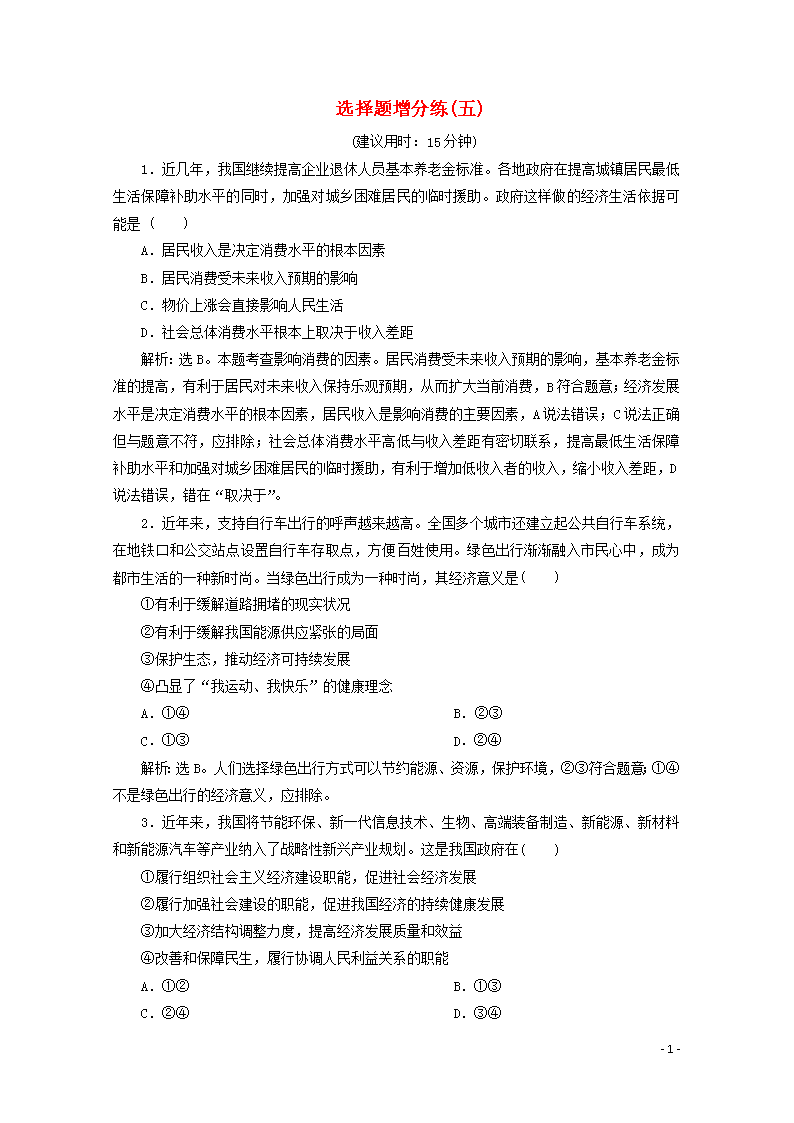 选择题增分练(五)

(建议用时：15分钟)

1．近几年，我国继续提高企业退休人员基本养老金标准。各地政府在提高城镇居民最低生活保障补助水平的同时，加强对城乡困难居民的临时援助。政府这样做的经济生活依据可能是(　　)

A．居民收入是决定消费水平的根本因素

B．居民消费受未来收入预期的影响

C．物价上涨会直接影响人民生活

D．社会总体消费水平根本上取决于收入差距

解析：选B。本题考查影响消费的因素。居民消费受未来收入预期的影响，基本养老金标准的提高，有利于居民对未来收入保持乐观预期，从而扩大当前消费，B符合题意；经济发展水平是决定消费水平的根本因素，居民收入是影响消费的主要因素，A说法错误；C说法正确但与题意不符，应排除；社会总体消费水平高低与收入差距有密切联系，提高最低生活保障补助水平和加强对城乡困难居民的临时援助，有利于增加低收入者的收入，缩小收入差距，D说法错误，错在“取决于”。

2．近年来，支持自行车出行的呼声越来越高。全国多个城市还建立起公共自行车系统，在地铁口和公交站点设置自行车存取点，方便百姓使用。绿色出行渐渐融入市民心中，成为都市生活的一种新时尚。当绿色出行成为一种时尚，其经济意义是(　　)

①有利于缓解道路拥堵的现实状况

②有利于缓解我国能源供应紧张的局面

③保护生态，推动经济可持续发展

④凸显了“我运动、我快乐”的健康理念

A．①④　　B．②③

C．①③　　D．②④

解析：选B。人们选择绿色出行方式可以节约能源、资源，保护环境，②③符合题意；①④不是绿色出行的经济意义，应排除。

3．近年来，我国将节能环保、新一代信息技术、生物、高端装备制造、新能源、新材料和新能源汽车等产业纳入了战略性新兴产业规划。这是我国政府在(　　)

①履行组织社会主义经济建设职能，促进社会经济发展

②履行加强社会建设的职能，促进我国经济的持续健康发展

③加大经济结构调整力度，提高经济发展质量和效益

④改善和保障民生，履行协调人民利益关系的职能

A．①②　　B．①③

C．②④　　D．③④

- 1 -